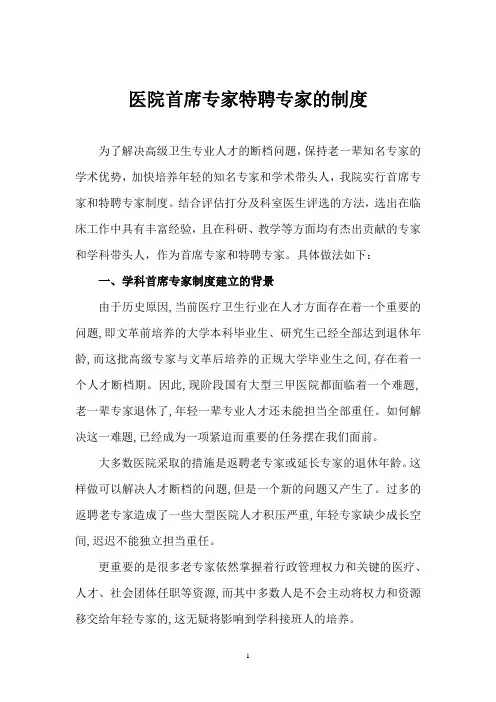 医院首席专家特聘专家的制度

为了解决高级卫生专业人才的断档问题，保持老一辈知名专家的学术优势，加快培养年轻的知名专家和学术带头人，我院实行首席专家和特聘专家制度。结合评估打分及科室医生评选的方法，选出在临床工作中具有丰富经验，且在科研、教学等方面均有杰出贡献的专家和学科带头人，作为首席专家和特聘专家。具体做法如下：

一、学科首席专家制度建立的背景

由于历史原因，当前医疗卫生行业在人才方面存在着一个重要的问题，即文革前培养的大学本科毕业生、研究生已经全部达到退休年龄，而这批高级专家与文革后培养的正规大学毕业生之间，存在着一个人才断档期。因此，现阶段国有大型三甲医院都面临着一个难题，老一辈专家退休了，年轻一辈专业人才还未能担当全部重任。如何解决这一难题，已经成为一项紧迫而重要的任务摆在我们面前。

大多数医院采取的措施是返聘老专家或延长专家的退休年龄。这样做可以解决人才断档的问题，但是一个新的问题又产生了。过多的返聘老专家造成了一些大型医院人才积压严重，年轻专家缺少成长空间，迟迟不能独立担当重任。

更重要的是很多老专家依然掌握着行政管理权力和关键的医疗、人才、社会团体任职等资源，而其中多数人是不会主动将权力和资源移交给年轻专家的，这无疑将影响到学科接班人的培养。

1